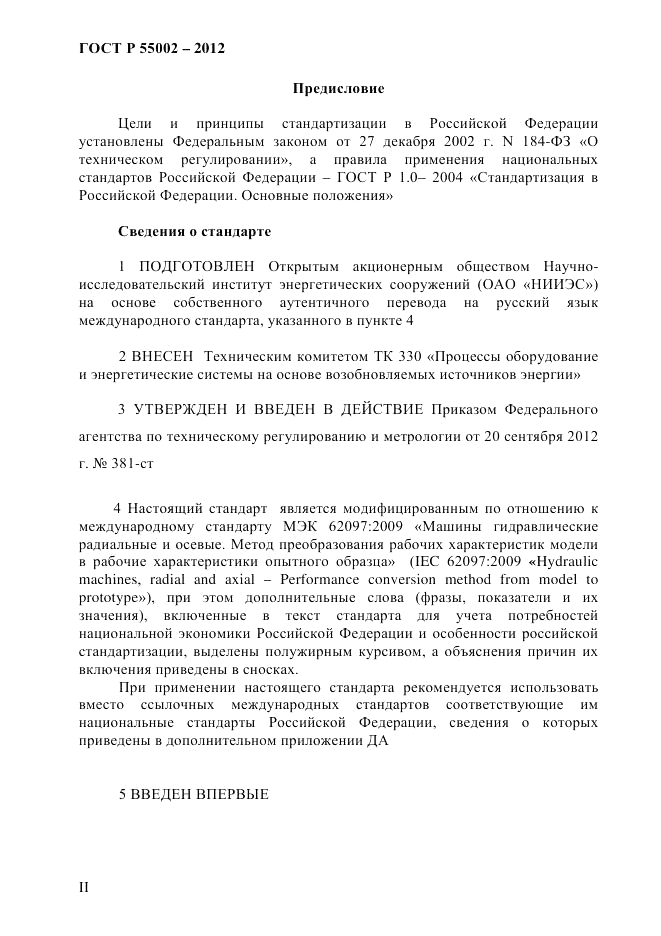 ГОСТ Р 55002 – 2012

Предисловие

Цели и принципы стандартизации в Российской Федерации установлены Федеральным законом от 27 декабря 2002 г. N 184-ФЗ «О техническом регулировании», а правила применения национальных стандартов Российской Федерации – ГОСТ Р 1.0– 2004 «Стандартизация в Российской Федерации. Основные положения»

Сведения о стандарте

1 ПОДГОТОВЛЕН Открытым акционерным обществом Научно-исследовательский институт энергетических сооружений (ОАО «НИИЭС») на основе собственного аутентичного перевода на русский язык международного стандарта, указанного в пункте 4

2 ВНЕСЕН Техническим комитетом ТК 330 «Процессы оборудование и энергетические системы на основе возобновляемых источников энергии»

3 УТВЕРЖДЕН И ВВЕДЕН В ДЕЙСТВИЕ Приказом Федерального агентства по техническому регулированию и метрологии от 20 сентября 2012 г. № 381-ст

4 Настоящий стандарт является модифицированным по отношению к международному стандарту МЭК 62097:2009 «Машины гидравлические радиальные и осевые. Метод преобразования рабочих характеристик модели в рабочие характеристики опытного образца» (IEC 62097:2009 «Hydraulic machines, radial and axial – Performance conversion method from model to prototype»), при этом дополнительные слова (фразы, показатели и их значения), включенные в текст стандарта для учета потребностей национальной экономики Российской Федерации и особенности российской стандартизации, выделены полужирным курсивом, а объяснения причин их включения приведены в сносках.
При применении настоящего стандарта рекомендуется использовать вместо ссылочных международных стандартов соответствующие им национальные стандарты Российской Федерации, сведения о которых приведены в дополнительном приложении ДА

5 ВВЕДЕН ВПЕРВЫЕ

II